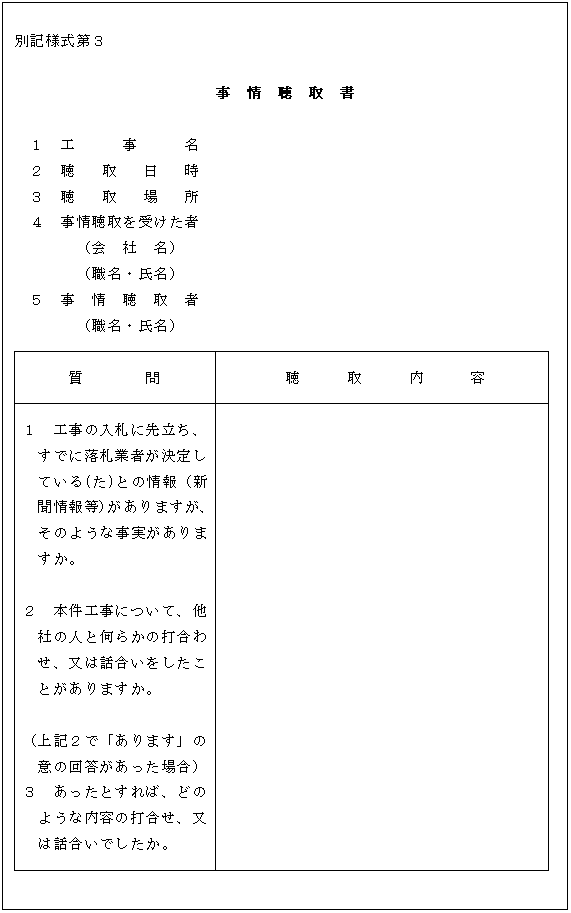 別記様式第３

事　情　聴　取　書

１　工　　事　　名
２　聴　取　日　時
３　聴　取　場　所
４　事情聴取を受けた者
（会　社　名）
（職名・氏名）
５　事　情　聴　取　者
（職名・氏名）

| 質　　問 | 聴　　取　　内　　容 |
|---|---|
| １　工事の入札に先立ち、すでに落札業者が決定している(た)との情報（新聞情報等)がありますが、そのような事実がありますか。<br><br>２　本件工事について、他社の人と何らかの打合わせ、又は話合いをしたことがありますか。<br><br>（上記２で「あります」の意の回答があった場合）<br>３　あったとすれば、どのような内容の打合せ、又は話合いでしたか。 | |